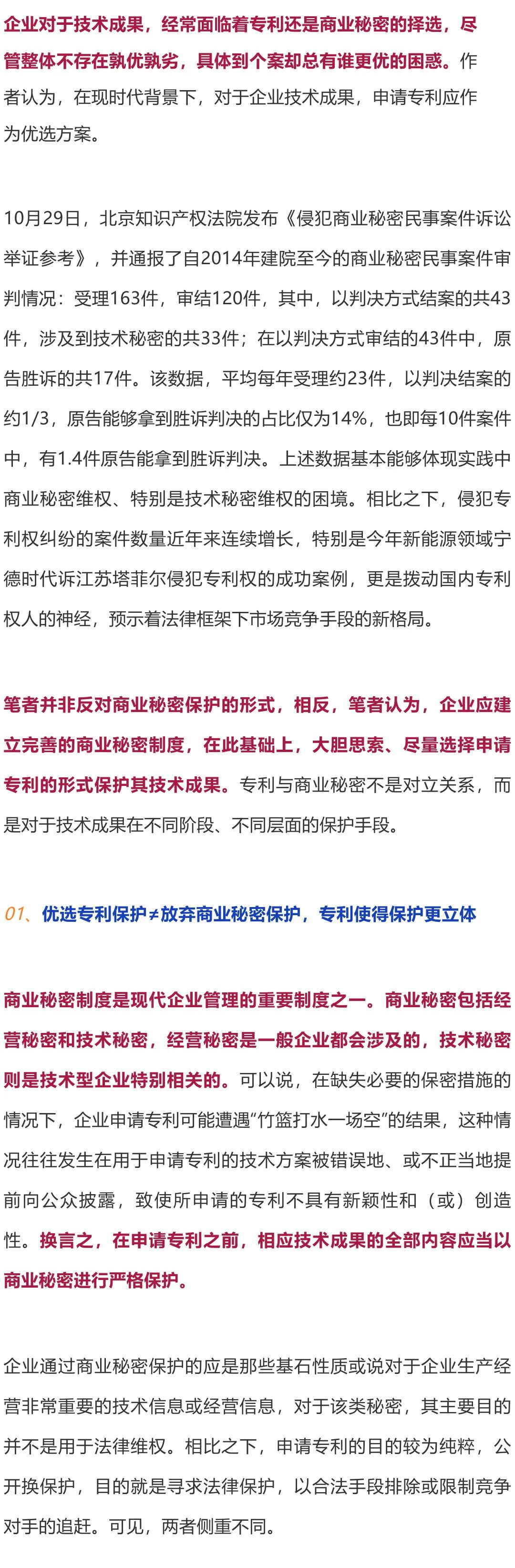 企业对于技术成果，经常面临着专利还是商业秘密的择选，尽管整体不存在孰优孰劣，具体到个案却总有谁更优的困惑。作者认为，在现时代背景下，对于企业技术成果，申请专利应作为优选方案。

10月29日，北京知识产权法院发布《侵犯商业秘密民事案件诉讼举证参考》，并通报了自2014年建院至今的商业秘密民事案件审判情况：受理163件，审结120件，其中，以判决方式结案的共43件，涉及到技术秘密的共33件；在以判决方式审结的43件中，原告胜诉的共17件。该数据，平均每年受理约23件，以判决结案的约1/3，原告能够拿到胜诉判决的占比仅为14%，也即每10件案件中，有1.4件原告能拿到胜诉判决。上述数据基本能够体现实践中商业秘密维权、特别是技术秘密维权的困境。相比之下，侵犯专利权纠纷的案件数量近年来连续增长，特别是今年新能源领域宁德时代诉江苏塔菲尔侵犯专利权的成功案例，更是拨动国内专利权人的神经，预示着法律框架下市场竞争手段的新格局。

笔者并非反对商业秘密保护的形式，相反，笔者认为，企业应建立完善的商业秘密制度，在此基础上，大胆思索、尽量选择申请专利的形式保护其技术成果。专利与商业秘密不是对立关系，而是对于技术成果在不同阶段、不同层面的保护手段。

01、优选专利保护≠放弃商业秘密保护，专利使得保护更立体

商业秘密制度是现代企业管理的重要制度之一。商业秘密包括经营秘密和技术秘密，经营秘密是一般企业都会涉及的，技术秘密则是技术型企业特别相关的。可以说，在缺失必要的保密措施的情况下，企业申请专利可能遭遇“竹篮打水一场空”的结果，这种情况往往发生在用于申请专利的技术方案被错误地、或不正当地提前向公众披露，致使所申请的专利不具有新颖性和（或）创造性。换言之，在申请专利之前，相应技术成果的全部内容应当以商业秘密进行严格保护。

企业通过商业秘密保护的应是那些基石性质或说对于企业生产经营非常重要的技术信息或经营信息，对于该类秘密，其主要目的并不是用于法律维权。相比之下，申请专利的目的较为纯粹，公开换保护，目的就是寻求法律保护，以合法手段排除或限制竞争对手的追赶。可见，两者侧重不同。